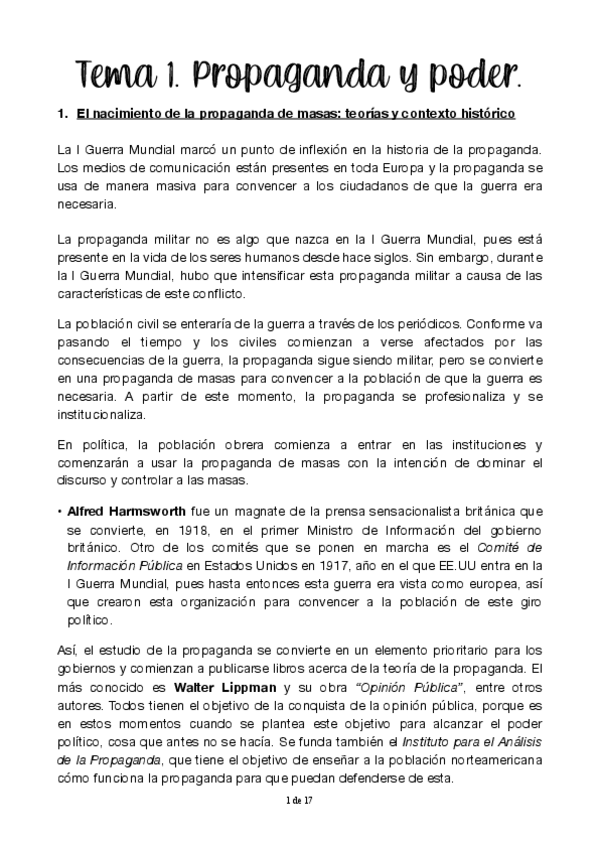 Tema 1. Propaganda y poder.

1. El nacimiento de la propaganda de masas: teorías y contexto histórico

La I Guerra Mundial marcó un punto de inflexión en la historia de la propaganda. Los medios de comunicación están presentes en toda Europa y la propaganda se usa de manera masiva para convencer a los ciudadanos de que la guerra era necesaria.

La propaganda militar no es algo que nazca en la I Guerra Mundial, pues está presente en la vida de los seres humanos desde hace siglos. Sin embargo, durante la I Guerra Mundial, hubo que intensificar esta propaganda militar a causa de las características de este conflicto.

La población civil se enteraría de la guerra a través de los periódicos. Conforme va pasando el tiempo y los civiles comienzan a verse afectados por las consecuencias de la guerra, la propaganda sigue siendo militar, pero se convierte en una propaganda de masas para convencer a la población de que la guerra es necesaria. A partir de este momento, la propaganda se profesionaliza y se institucionaliza.

En política, la población obrera comienza a entrar en las instituciones y comenzarán a usar la propaganda de masas con la intención de dominar el discurso y controlar a las masas.

• Alfred Harmsworth fue un magnate de la prensa sensacionalista británica que se convierte, en 1918, en el primer Ministro de Información del gobierno británico. Otro de los comités que se ponen en marcha es el Comité de Información Pública en Estados Unidos en 1917, año en el que EE.UU entra en la I Guerra Mundial, pues hasta entonces esta guerra era vista como europea, así que crearon esta organización para convencer a la población de este giro político.

Así, el estudio de la propaganda se convierte en un elemento prioritario para los gobiernos y comienzan a publicarse libros acerca de la teoría de la propaganda. El más conocido es Walter Lippman y su obra "Opinión Pública", entre otros autores. Todos tienen el objetivo de la conquista de la opinión pública, porque es en estos momentos cuando se plantea este objetivo para alcanzar el poder político, cosa que antes no se hacía. Se funda también el Instituto para el Análisis de la Propaganda, que tiene el objetivo de enseñar a la población norteamericana cómo funciona la propaganda para que puedan defenderse de esta.

1 de 17